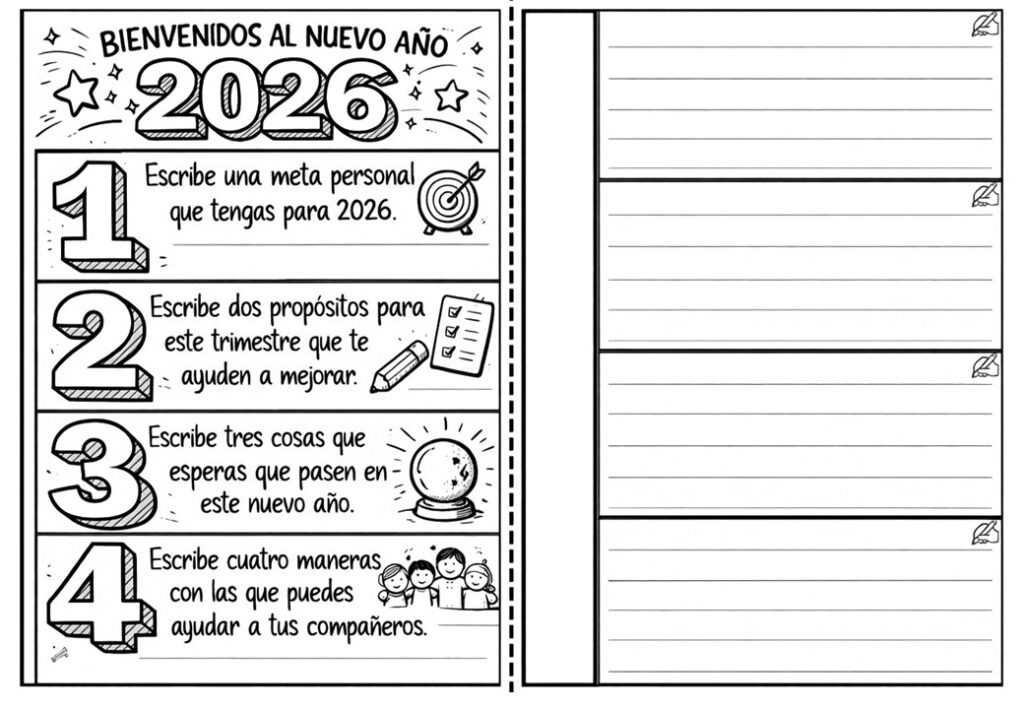 BIENVENIDOS AL NUEVO AÑO

2026

1

Escribe una meta personal que tengas para 2026.

2

Escribe dos propósitos para este trimestre que te ayuden a mejorar.

3

Escribe tres cosas que esperas que pasen en este nuevo año.

4

Escribe cuatro maneras con las que puedes ayudar a tus compañeros.